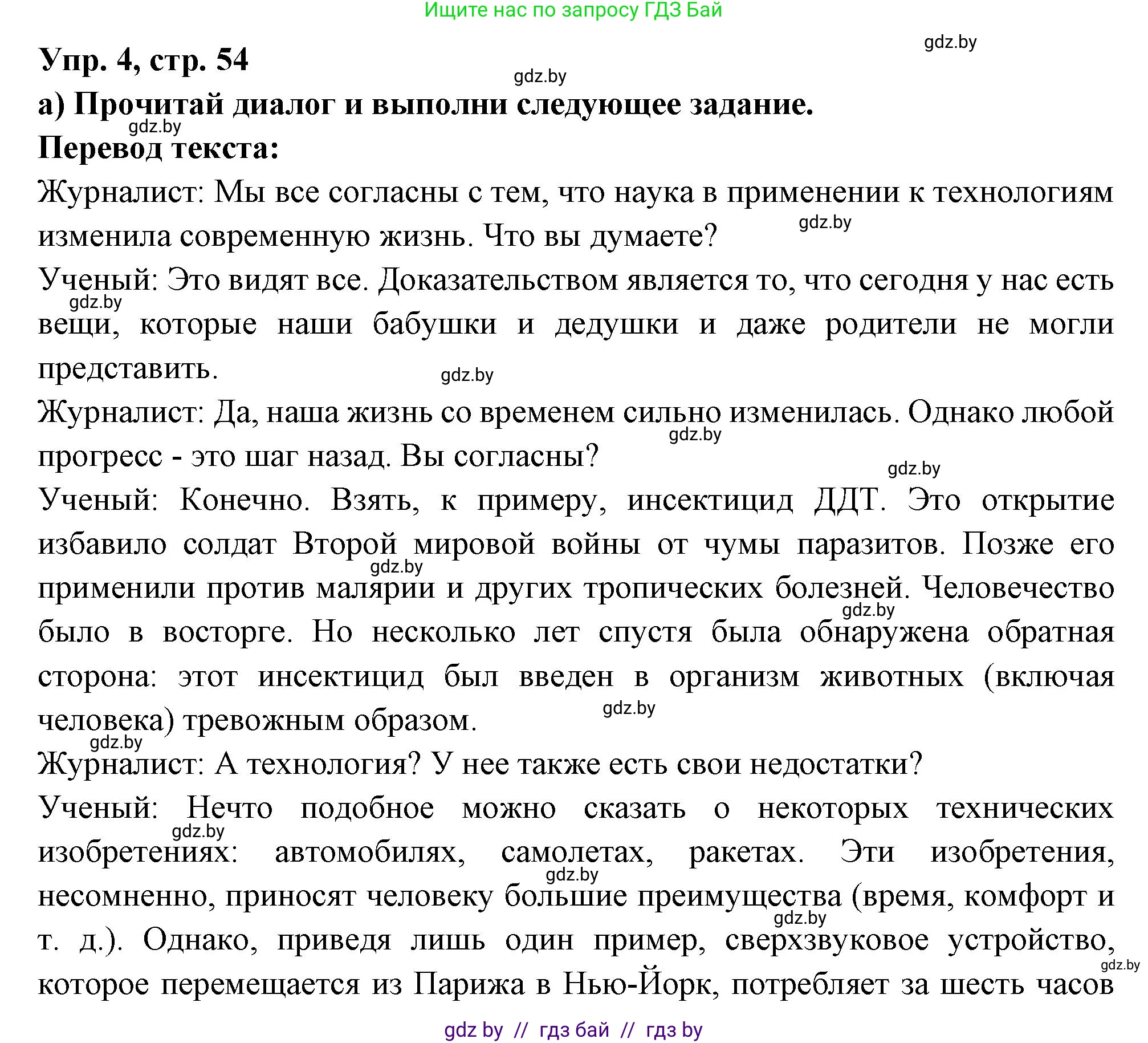 Ищите нас по запросу ГДЗ Бай

gdz.by

Упр. 4, стр. 54

gdz.by

а) Прочитай диалог и выполни следующее задание.

gdz.by

Перевод текста:

Журналист: Мы все согласны с тем, что наука в применении к технологиям изменила современную жизнь. Что вы думаете?

gdz.by

Ученый: Это видят все. Доказательством является то, что сегодня у нас есть вещи, которые наши бабушки и дедушки и даже родители не могли представить.

gdz.by

gdz.by

Журналист: Да, наша жизнь со временем сильно изменилась. Однако любой прогресс - это шаг назад. Вы согласны?

gdz.by

gdz.by

Ученый: Конечно. Взять, к примеру, инсектицид ДДТ. Это открытие избавило солдат Второй мировой войны от чумы паразитов. Позже его применили против малярии и других тропических болезней. Человечество было в восторге. Но несколько лет спустя была обнаружена обратная сторона: этот инсектицид был введен в организм животных (включая человека) тревожным образом.

gdz.by

gdz.by

gdz.by

gdz.by

Журналист: А технология? У нее также есть свои недостатки?

Ученый: Нечто подобное можно сказать о некоторых технических изобретениях: автомобилях, самолетах, ракетах. Эти изобретения, несомненно, приносят человеку большие преимущества (время, комфорт и т. д.). Однако, приведя лишь один пример, сверхзвуковое устройство, которое перемещается из Парижа в Нью-Йорк, потребляет за шесть часов

gdz.by

gdz.by

gdz.by

gdz.by

gdz by // гдз бай // гдз by